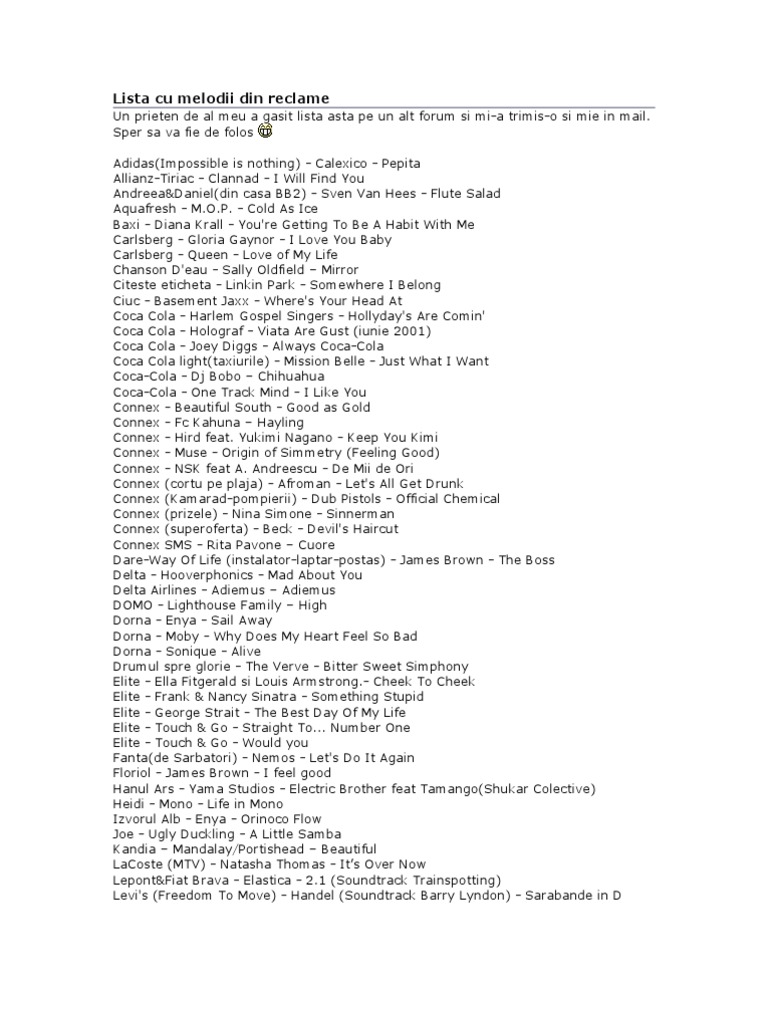 Lista cu melodii din reclame

Un prieten de al meu a gasit lista asta pe un alt forum si mi-a trimis-o si mie in mail. Sper sa va fie de folos

Adidas(Impossible is nothing) - Calexico - Pepita
Allianz-Tiriac - Clannad - I Will Find You
Andreea&Daniel(din casa BB2) - Sven Van Hees - Flute Salad
Aquafresh - M.O.P. - Cold As Ice
Baxi - Diana Krall - You're Getting To Be A Habit With Me
Carlsberg - Gloria Gaynor - I Love You Baby
Carlsberg - Queen - Love of My Life
Chanson D'eau - Sally Oldfield - Mirror
Citeste eticheta - Linkin Park - Somewhere I Belong
Ciuc - Basement Jaxx - Where's Your Head At
Coca Cola - Harlem Gospel Singers - Hollyday's Are Comin'
Coca Cola - Holograf - Viata Are Gust (iunie 2001)
Coca Cola - Joey Diggs - Always Coca-Cola
Coca Cola light(taxiurile) - Mission Belle - Just What I Want
Coca-Cola - Dj Bobo - Chihuahua
Coca-Cola - One Track Mind - I Like You
Connex - Beautiful South - Good as Gold
Connex - Fc Kahuna - Hayling
Connex - Hird feat. Yukimi Nagano - Keep You Kimi
Connex - Muse - Origin of Simmetry (Feeling Good)
Connex - NSK feat A. Andreescu - De Mii de Ori
Connex (cortu pe plaja) - Afroman - Let's All Get Drunk
Connex (Kamarad-pompierii) - Dub Pistols - Official Chemical
Connex (prizele) - Nina Simone - Sinnerman
Connex (superoferta) - Beck - Devil's Haircut
Connex SMS - Rita Pavone - Cuore
Dare-Way Of Life (instalator-laptar-postas) - James Brown - The Boss
Delta - Hooverphonics - Mad About You
Delta Airlines - Adiemus - Adiemus
DOMO - Lighthouse Family - High
Dorna - Enya - Sail Away
Dorna - Moby - Why Does My Heart Feel So Bad
Dorna - Sonique - Alive
Drumul spre glorie - The Verve - Bitter Sweet Simphony
Elite - Ella Fitgerald si Louis Armstrong.- Cheek To Cheek
Elite - Frank & Nancy Sinatra - Something Stupid
Elite - George Strait - The Best Day Of My Life
Elite - Touch & Go - Straight To... Number One
Elite - Touch & Go - Would you
Fanta(de Sarbatori) - Nemos - Let's Do It Again
Floriol - James Brown - I feel good
Hanul Ars - Yama Studios - Electric Brother feat Tamango(Shukar Colective)
Heidi - Mono - Life in Mono
Izvorul Alb - Enya - Orinoco Flow
Joe - Ugly Duckling - A Little Samba
Kandia - Mandalay/Portishead - Beautiful
LaCoste (MTV) - Natasha Thomas - It's Over Now
Lepont&Fiat Brava - Elastica - 2.1 (Soundtrack Trainspotting)
Levi's (Freedom To Move) - Handel (Soundtrack Barry Lyndon) - Sarabande in D